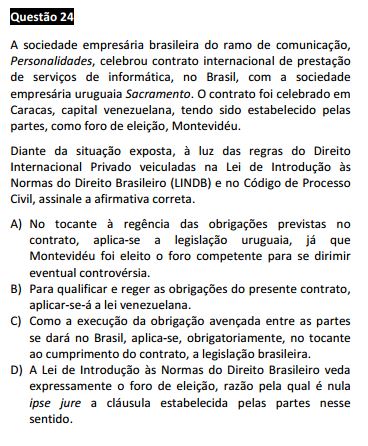 Questão 24

A sociedade empresária brasileira do ramo de comunicação, Personalidades, celebrou contrato internacional de prestação de serviços de informática, no Brasil, com a sociedade empresária uruguaia Sacramento. O contrato foi celebrado em Caracas, capital venezuelana, tendo sido estabelecido pelas partes, como foro de eleição, Montevidéu.

Diante da situação exposta, à luz das regras do Direito Internacional Privado veiculadas na Lei de Introdução às Normas do Direito Brasileiro (LINDB) e no Código de Processo Civil, assinale a afirmativa correta.

A) No tocante à regência das obrigações previstas no contrato, aplica-se a legislação uruguaia, já que Montevidéu foi eleito o foro competente para se dirimir eventual controvérsia.
B) Para qualificar e reger as obrigações do presente contrato, aplicar-se-á a lei venezuelana.
C) Como a execução da obrigação avençada entre as partes se dará no Brasil, aplica-se, obrigatoriamente, no tocante ao cumprimento do contrato, a legislação brasileira.
D) A Lei de Introdução às Normas do Direito Brasileiro veda expressamente o foro de eleição, razão pela qual é nula ipse jure a cláusula estabelecida pelas partes nesse sentido.